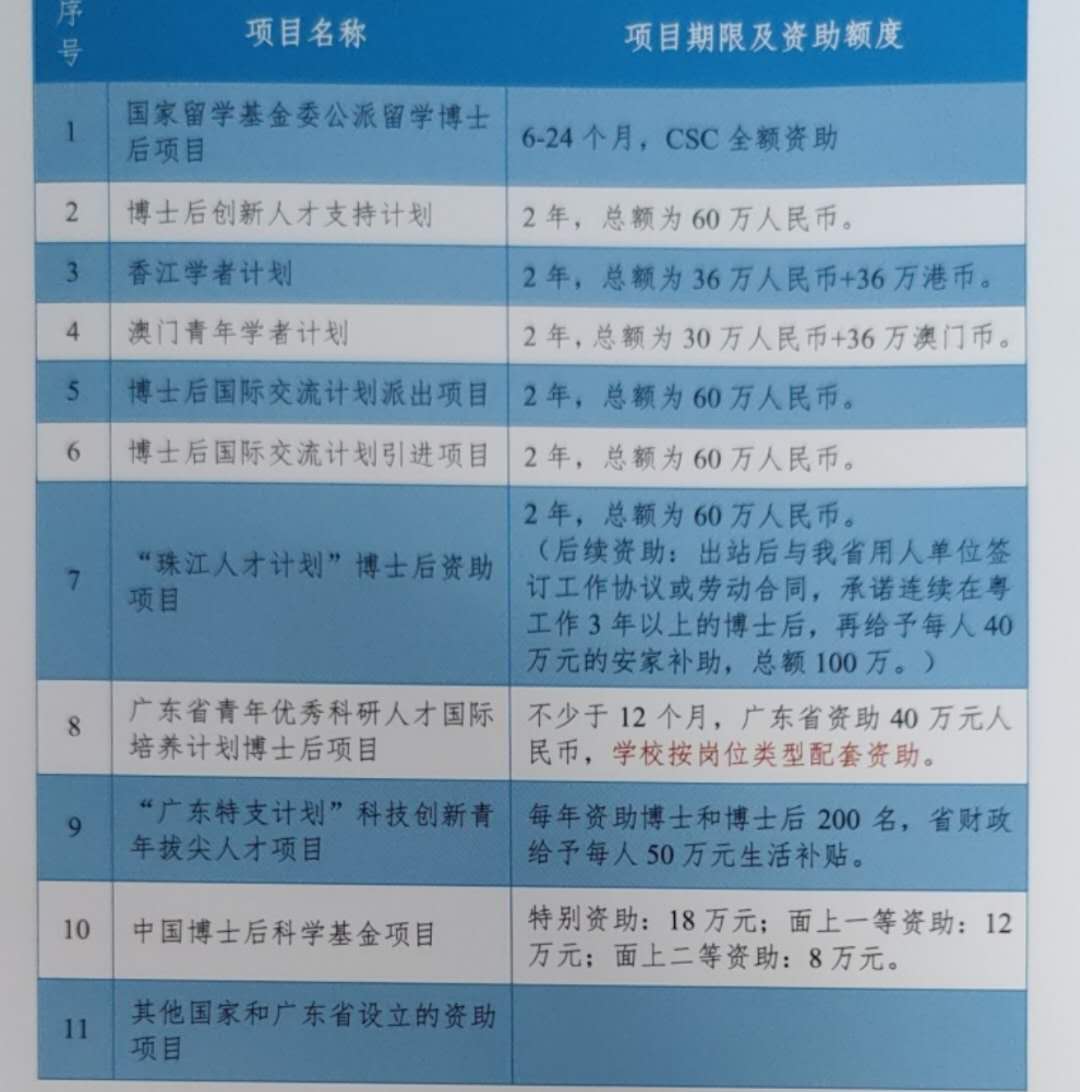 | 序号 | 项目名称 | 项目期限及资助额度 |
|---|---|---|
| 1 | 国家留学基金委公派留学博士后项目 | 6-24个月，CSC全额资助 |
| 2 | 博士后创新人才支持计划 | 2年，总额为60万人民币。 |
| 3 | 香江学者计划 | 2年，总额为36万人民币+36万港币。 |
| 4 | 澳门青年学者计划 | 2年，总额为30万人民币+36万澳门币。 |
| 5 | 博士后国际交流计划派出项目 | 2年，总额为60万人民币。 |
| 6 | 博士后国际交流计划引进项目 | 2年，总额为60万人民币。 |
| 7 | “珠江人才计划”博士后资助项目 | 2年，总额为60万人民币。（后续资助：出站后与我省用人单位签订工作协议或劳动合同，承诺连续在粤工作3年以上的博士后，再给予每人40万元的安家补助，总额100万。） |
| 8 | 广东省青年优秀科研人才国际培养计划博士后项目 | 不少于12个月，广东省资助40万元人民币，学校按岗位类型配套资助。 |
| 9 | “广东特支计划”科技创新青年拔尖人才项目 | 每年资助博士和博士后200名，省财政给予每人50万元生活补贴。 |
| 10 | 中国博士后科学基金项目 | 特别资助：18万元；面上一等资助：12万元；面上二等资助：8万元。 |
| 11 | 其他国家和广东省设立的资助项目 |  |